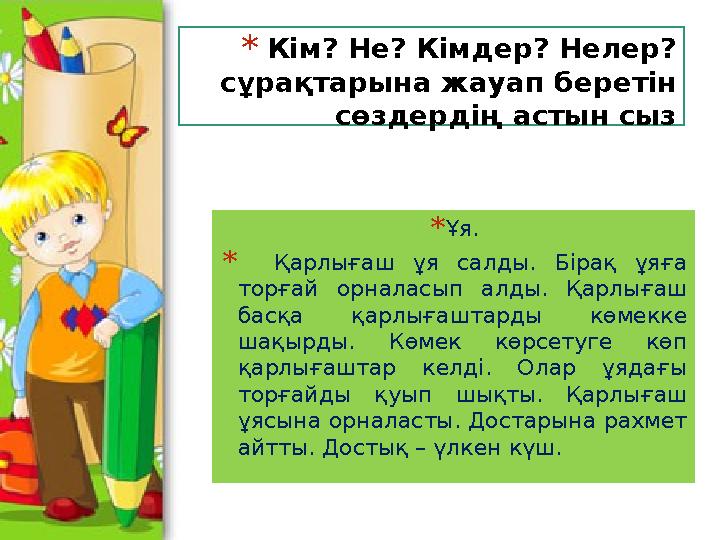 * Кім? Не? Кімдер? Нелер? сұрақтарына жауап беретін сөздердің астын сыз

*Ұя.

* Қарлығаш ұя салды. Бірақ ұяға торғай орналасып алды. Қарлығаш басқа қарлығаштарды көмекке шақырды. Көмек көрсетуге көп қарлығаштар келді. Олар ұядағы торғайды қуып шықты. Қарлығаш ұясына орналасты. Достарына рахмет айтты. Достық – үлкен күш.